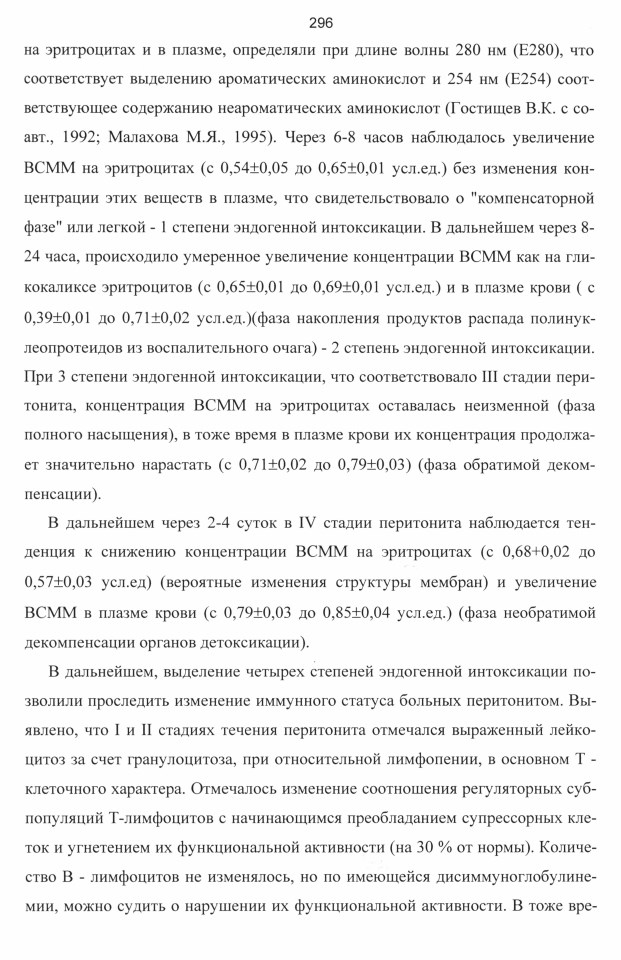 296

на эритроцитах и в плазме, определяли при длине волны 280 нм (Е280), что соответствует выделению ароматических аминокислот и 254 нм (Е254) соответствующее содержанию неароматических аминокислот (Гостищев В.К. с соавт., 1992; Малахова М.Я., 1995). Через 6-8 часов наблюдалось увеличение ВСММ на эритроцитах (с 0,54±0,05 до 0,65±0,01 усл.ед.) без изменения концентрации этих веществ в плазме, что свидетельствовало о "компенсаторной фазе" или легкой - 1 степени эндогенной интоксикации. В дальнейшем через 8-24 часа, происходило умеренное увеличение концентрации ВСММ как на гликокаликсе эритроцитов (с 0,65±0,01 до 0,69±0,01 усл.ед.) и в плазме крови ( с 0,39±0,01 до 0,71±0,02 усл.ед.)(фаза накопления продуктов распада полинуклеопротеидов из воспалительного очага) - 2 степень эндогенной интоксикации. При 3 степени эндогенной интоксикации, что соответствовало III стадии перитонита, концентрация ВСММ на эритроцитах оставалась неизменной (фаза полного насыщения), в тоже время в плазме крови их концентрация продолжает значительно нарастать (с 0,71±0,02 до 0,79±0,03) (фаза обратимой декомпенсации).

В дальнейшем через 2-4 суток в IV стадии перитонита наблюдается тенденция к снижению концентрации ВСММ на эритроцитах (с 0,68+0,02 до 0,57±0,03 усл.ед) (вероятные изменения структуры мембран) и увеличение ВСММ в плазме крови (с 0,79±0,03 до 0,85±0,04 усл.ед.) (фаза необратимой декомпенсации органов детоксикации).

В дальнейшем, выделение четырех степеней эндогенной интоксикации позволили проследить изменение иммунного статуса больных перитонитом. Выявлено, что I и II стадиях течения перитонита отмечался выраженный лейкоцитоз за счет гранулоцитоза, при относительной лимфопении, в основном Т - клеточного характера. Отмечалось изменение соотношения регуляторных субпопуляций Т-лимфоцитов с начинающимся преобладанием супрессорных клеток и угнетением их функциональной активности (на 30 % от нормы). Количество В - лимфоцитов не изменялось, но по имеющейся дисиммуноглобулинемии, можно судить о нарушении их функциональной активности. В тоже вре-